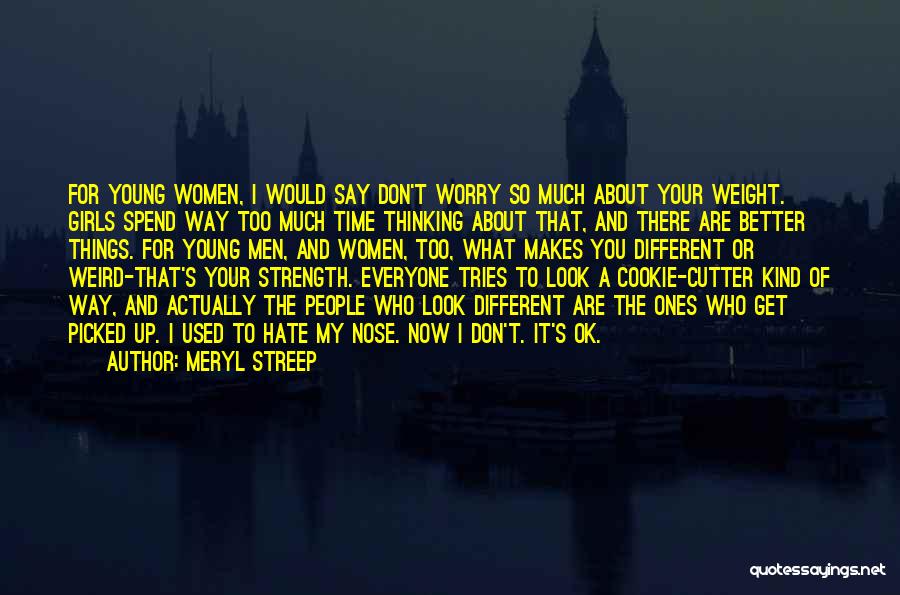 FOR YOUNG WOMEN, I WOULD SAY DON'T WORRY SO MUCH ABOUT YOUR WEIGHT. GIRLS SPEND WAY TOO MUCH TIME THINKING ABOUT THAT, AND THERE ARE BETTER THINGS. FOR YOUNG MEN, AND WOMEN, TOO, WHAT MAKES YOU DIFFERENT OR WEIRD-THAT'S YOUR STRENGTH. EVERYONE TRIES TO LOOK A COOKIE-CUTTER KIND OF WAY, AND ACTUALLY THE PEOPLE WHO LOOK DIFFERENT ARE THE ONES WHO GET PICKED UP. I USED TO HATE MY NOSE. NOW I DON'T. IT'S OK.
AUTHOR: MERYL STREEP

quotessayings.net